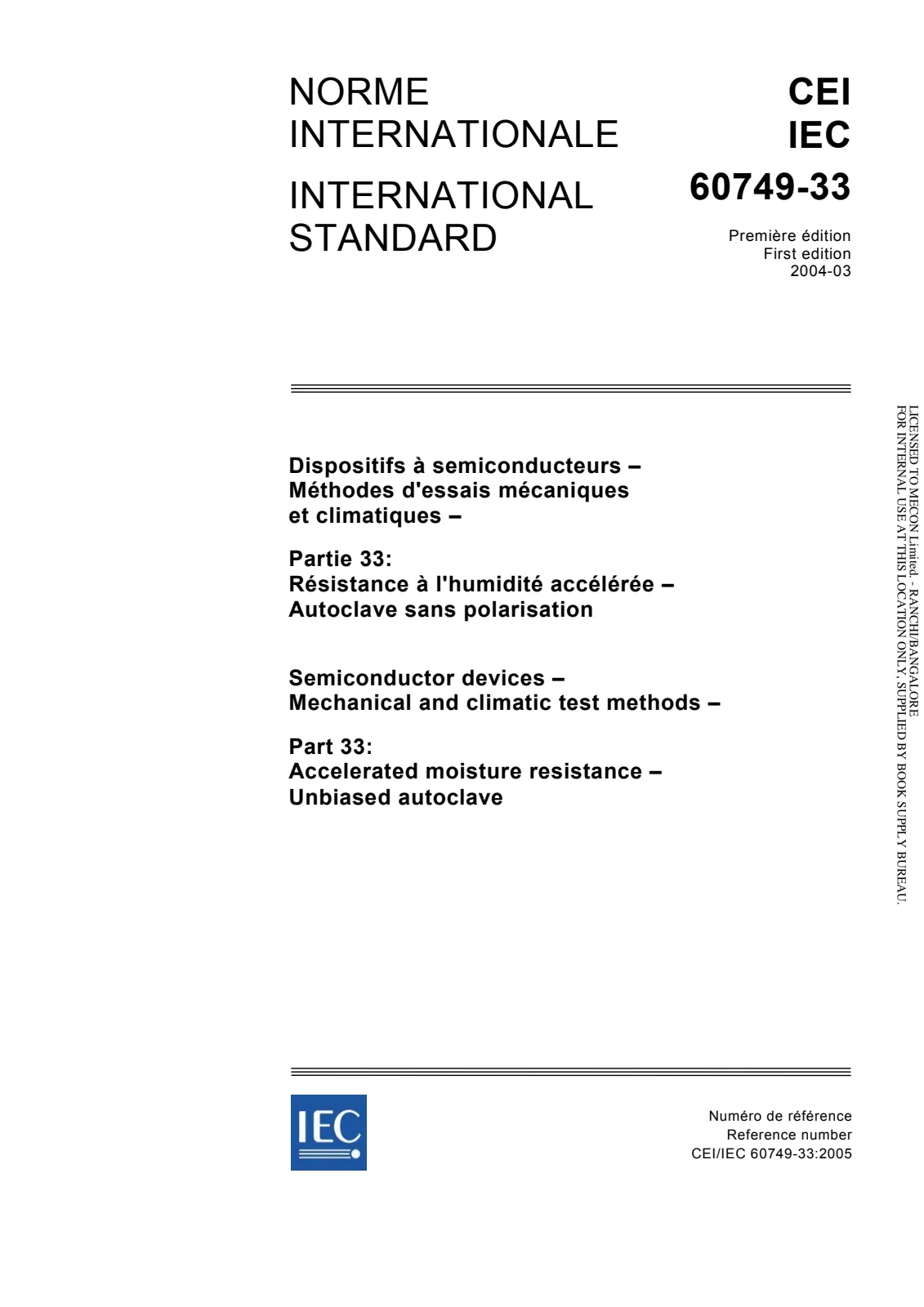 NORME INTERNATIONALE

INTERNATIONAL STANDARD

CEI
IEC
60749-33

Première édition
First edition
2004-03

Dispositifs à semiconducteurs –
Méthodes d'essais mécaniques
et climatiques –

Partie 33:
Résistance à l'humidité accélérée –
Autoclave sans polarisation

Semiconductor devices –
Mechanical and climatic test methods –

Part 33:
Accelerated moisture resistance –
Unbiased autoclave

IEC

Numéro de référence
Reference number
CEI/IEC 60749-33:2005

LICENSED TO MECON Limited. - RANCHI/BANGALORE
FOR INTERNAL USE AT THIS LOCATION ONLY, SUPPLIED BY BOOK SUPPLY BUREAU.